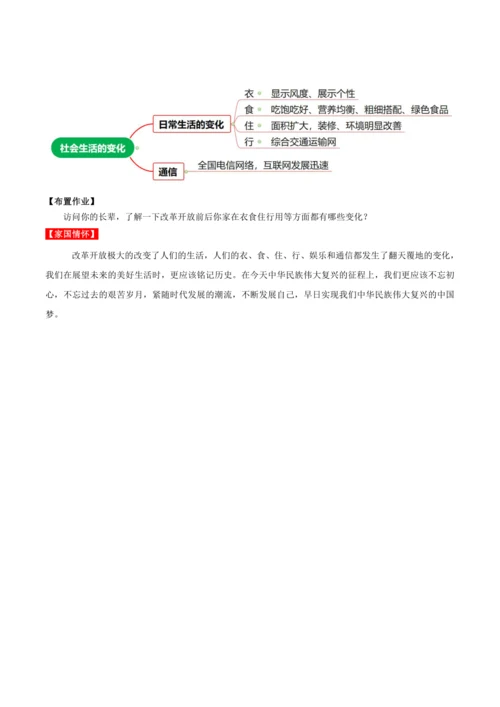 社会生活的变化

日常生活的变化

衣 显示风度、展示个性

食 吃饱吃好、营养均衡、粗细搭配、绿色食品

住 面积扩大，装修、环境明显改善

行 综合交通运输网

通信

全国电信网络，互联网发展迅速

【布置作业】

访问你的长辈，了解一下改革开放前后你家在衣食住行用等方面都有哪些变化？

【家国情怀】

改革开放极大的改变了人们的生活，人们的衣、食、住、行、娱乐和通信都发生了翻天覆地的变化，我们在展望未来的美好生活时，更应该铭记历史。在今天中华民族伟大复兴的征程上，我们更应该不忘初心，不忘过去的艰苦岁月，紧随时代发展的潮流，不断发展自己，早日实现我们中华民族伟大复兴的中国梦。